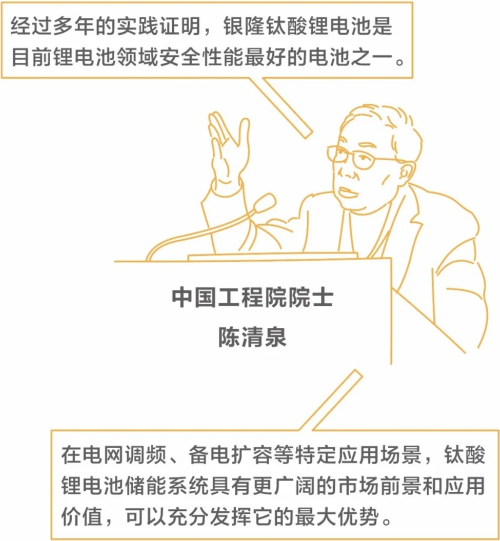 经过多年的实践证明，银隆钛酸锂电池是目前锂电池领域安全性能最好的电池之一。

中国工程院院士
陈清泉

在电网调频、备电扩容等特定应用场景，钛酸锂电池储能系统具有更广阔的市场前景和应用价值，可以充分发挥它的最大优势。